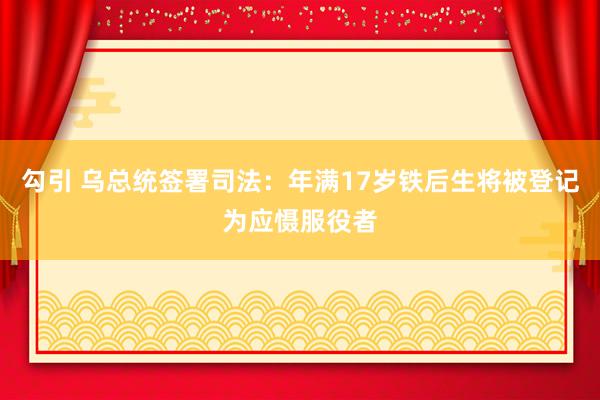 勾引 乌总统签署司法：年满17岁铁后生将被登记为应慑服役者